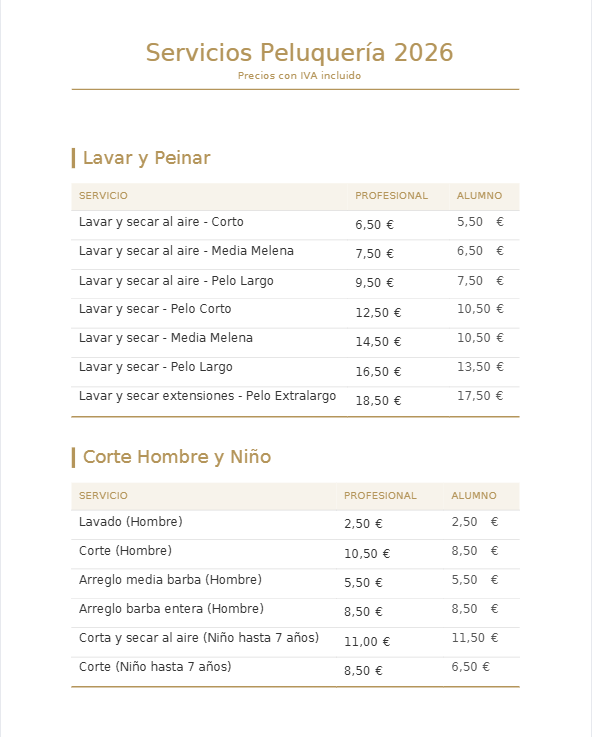 Servicios Peluquería 2026
Precios con IVA incluido

Lavar y Peinar

| SERVICIO | PROFESIONAL | ALUMNO |
|---|---|---|
| Lavar y secar al aire - Corto | 6,50 € | 5,50 € |
| Lavar y secar al aire - Media Melena | 7,50 € | 6,50 € |
| Lavar y secar al aire - Pelo Largo | 9,50 € | 7,50 € |
| Lavar y secar - Pelo Corto | 12,50 € | 10,50 € |
| Lavar y secar - Media Melena | 14,50 € | 10,50 € |
| Lavar y secar - Pelo Largo | 16,50 € | 13,50 € |
| Lavar y secar extensiones - Pelo Extralargo | 18,50 € | 17,50 € |

Corte Hombre y Niño

| SERVICIO | PROFESIONAL | ALUMNO |
|---|---|---|
| Lavado (Hombre) | 2,50 € | 2,50 € |
| Corte (Hombre) | 10,50 € | 8,50 € |
| Arreglo media barba (Hombre) | 5,50 € | 5,50 € |
| Arreglo barba entera (Hombre) | 8,50 € | 8,50 € |
| Corta y secar al aire (Niño hasta 7 años) | 11,00 € | 11,50 € |
| Corte (Niño hasta 7 años) | 8,50 € | 6,50 € |